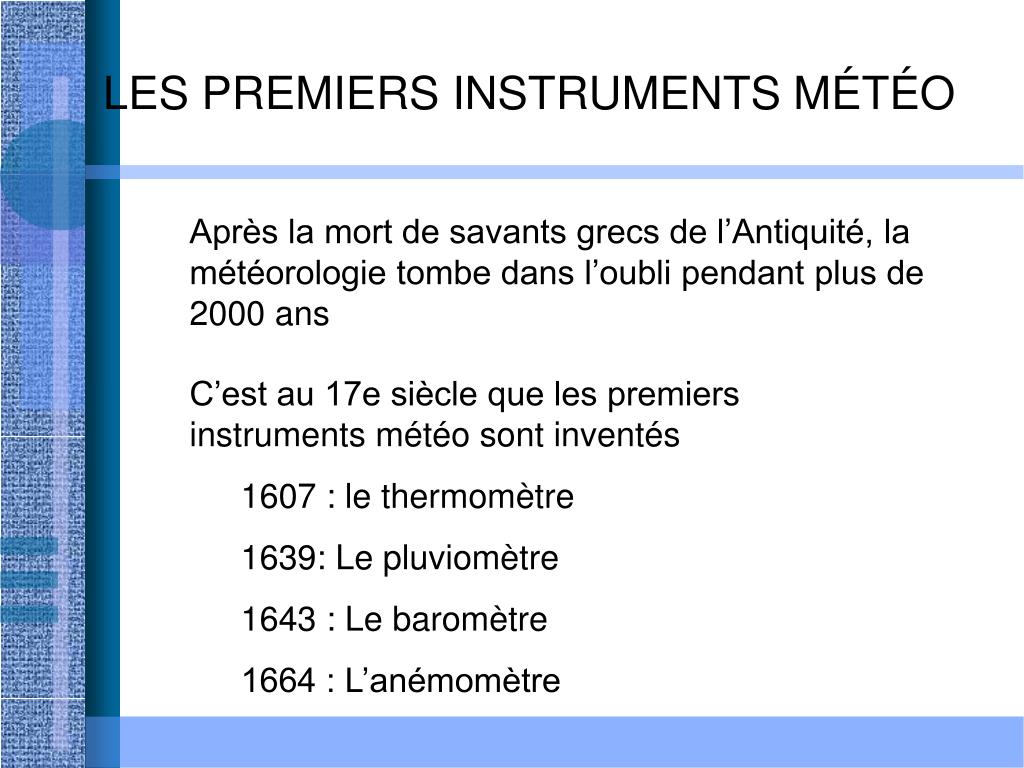 LES PREMIERS INSTRUMENTS MÉTÉO

Après la mort de savants grecs de l’Antiquité, la météorologie tombe dans l’oubli pendant plus de 2000 ans

C’est au 17e siècle que les premiers instruments météo sont inventés

1607 : le thermomètre

1639: Le pluviomètre

1643 : Le baromètre

1664 : L’anémomètre